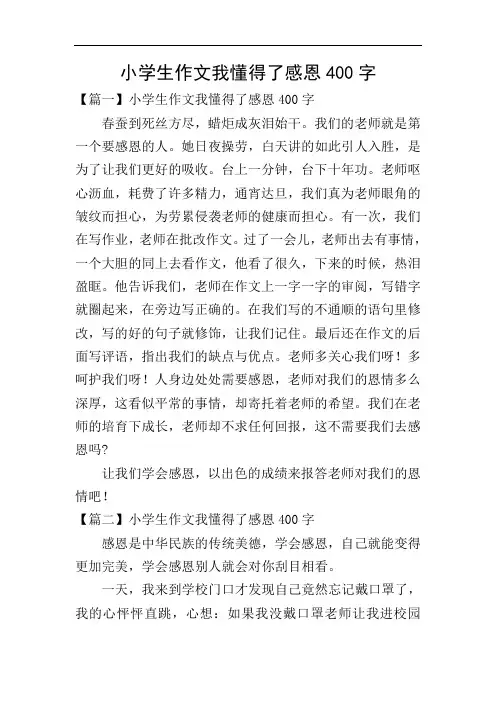 小学生作文我懂得了感恩 400 字

【篇一】小学生作文我懂得了感恩 400 字

春蚕到死丝方尽，蜡炬成灰泪始干。我们的老师就是第一个要感恩的人。她日夜操劳，白天讲的如此引人入胜，是为了让我们更好的吸收。台上一分钟，台下十年功。老师呕心沥血，耗费了许多精力，通宵达旦，我们真为老师眼角的皱纹而担心，为劳累侵袭老师的健康而担心。有一次，我们在写作业，老师在批改作文。过了一会儿，老师出去有事情，一个大胆的同上去看作文，他看了很久，下来的时候，热泪盈眶。他告诉我们，老师在作文上一字一字的审阅，写错字就圈起来，在旁边写正确的。在我们写的不通顺的语句里修改，写的好的句子就修饰，让我们记住。最后还在作文的后面写评语，指出我们的缺点与优点。老师多关心我们呀！多呵护我们呀！人身边处处需要感恩，老师对我们的恩情多么深厚，这看似平常的事情，却寄托着老师的希望。我们在老师的培育下成长，老师却不求任何回报，这不需要我们去感恩吗?

让我们学会感恩，以出色的成绩来报答老师对我们的恩情吧！

【篇二】小学生作文我懂得了感恩 400 字

感恩是中华民族的传统美德，学会感恩，自己就能变得更加完美，学会感恩别人就会对你刮目相看。

一天，我来到学校门口才发现自己竟然忘记戴口罩了，我的心怦怦直跳，心想：如果我没戴口罩老师让我进校园